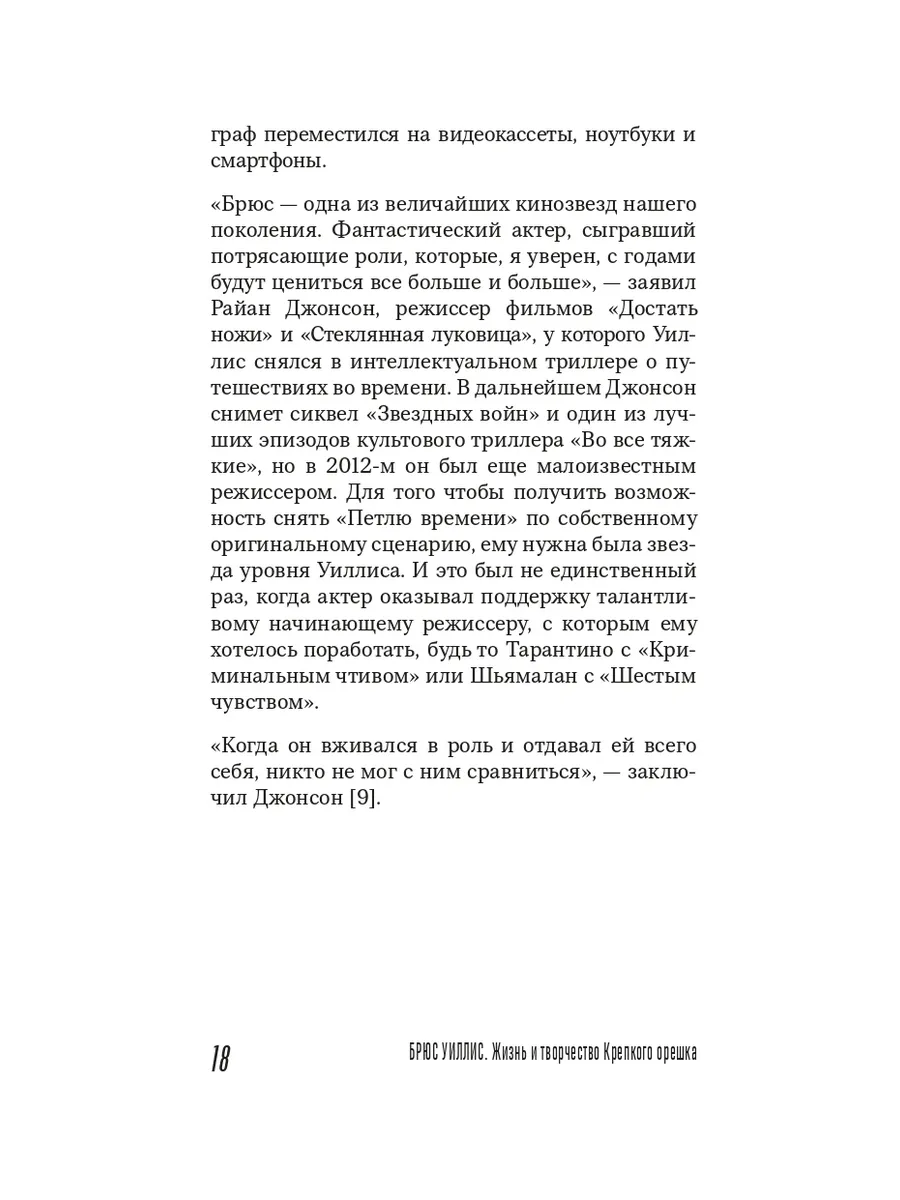 граф переместился на видеокассеты, ноутбуки и смартфоны.

«Брюс — одна из величайших кинозвезд нашего поколения. Фантастический актер, сыгравший потрясающие роли, которые, я уверен, с годами будут цениться все больше и больше», — заявил Райан Джонсон, режиссер фильмов «Достать ножи» и «Стеклянная луковица», у которого Уиллис снялся в интеллектуальном триллере о путешествиях во времени. В дальнейшем Джонсон снимет сиквел «Звездных войн» и один из лучших эпизодов культового триллера «Во все тяжкие», но в 2012-м он был еще малоизвестным режиссером. Для того чтобы получить возможность снять «Петлю времени» по собственному оригинальному сценарию, ему нужна была звезда уровня Уиллиса. И это был не единственный раз, когда актер оказывал поддержку талантливому начинающему режиссеру, с которым ему хотелось поработать, будь то Тарантино с «Криминальным чтивом» или Шьямалан с «Шестым чувством».

«Когда он вживался в роль и отдавал ей всего себя, никто не мог с ним сравниться», — заключил Джонсон [9].

18 БРЮС УИЛЛИС. Жизнь и творчество Крепкого орешка